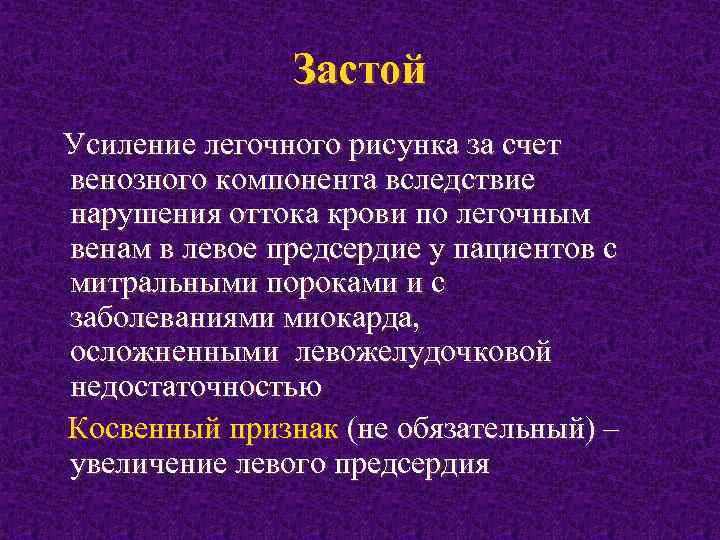 Застой

Усиление легочного рисунка за счет венозного компонента вследствие нарушения оттока крови по легочным венам в левое предсердие у пациентов с митральными пороками и с заболеваниями миокарда, осложненными левожелудочковой недостаточностью

Косвенный признак (не обязательный) – увеличение левого предсердия